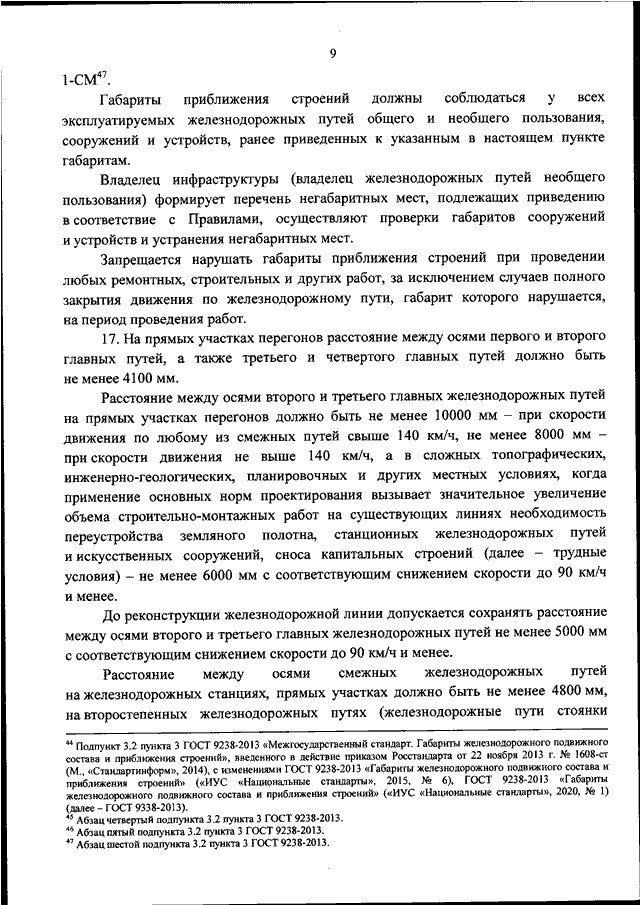 9

1-СМ$^{47}$.

Габариты приближения строений должны соблюдаться у всех эксплуатируемых железнодорожных путей общего и необщего пользования, сооружений и устройств, ранее приведенных к указанным в настоящем пункте габаритам.

Владелец инфраструктуры (владелец железнодорожных путей необщего пользования) формирует перечень негабаритных мест, подлежащих приведению в соответствие с Правилами, осуществляют проверки габаритов сооружений и устройств и устранения негабаритных мест.

Запрещается нарушать габариты приближения строений при проведении любых ремонтных, строительных и других работ, за исключением случаев полного закрытия движения по железнодорожному пути, габарит которого нарушается, на период проведения работ.

17. На прямых участках перегонов расстояние между осями первого и второго главных путей, а также третьего и четвертого главных путей должно быть не менее 4100 мм.

Расстояние между осями второго и третьего главных железнодорожных путей на прямых участках перегонов должно быть не менее 10000 мм – при скорости движения по любому из смежных путей свыше 140 км/ч, не менее 8000 мм – при скорости движения не выше 140 км/ч, а в сложных топографических, инженерно-геологических, планировочных и других местных условиях, когда применение основных норм проектирования вызывает значительное увеличение объема строительно-монтажных работ на существующих линиях необходимость переустройства земляного полотна, станционных железнодорожных путей и искусственных сооружений, сноса капитальных строений (далее – трудные условия) – не менее 6000 мм с соответствующим снижением скорости до 90 км/ч и менее.

До реконструкции железнодорожной линии допускается сохранять расстояние между осями второго и третьего главных железнодорожных путей не менее 5000 мм с соответствующим снижением скорости до 90 км/ч и менее.

Расстояние между осями смежных железнодорожных путей на железнодорожных станциях, прямых участках должно быть не менее 4800 мм, на второстепенных железнодорожных путях (железнодорожные пути стоянки

$^{44}$ Подпункт 3.2 пункта 3 ГОСТ 9238-2013 «Межгосударственный стандарт. Габариты железнодорожного подвижного состава и приближения строений», введенного в действие приказом Росстандарта от 22 ноября 2013 г. № 1608-ст (М., «Стандартинформ», 2014), с изменениями ГОСТ 9238-2013 «Габариты железнодорожного подвижного состава и приближения строений» («ИУС «Национальные стандарты», 2015, № 6), ГОСТ 9238-2013 «Габариты железнодорожного подвижного состава и приближения строений» («ИУС «Национальные стандарты», 2020, № 1) (далее – ГОСТ 9338-2013).
$^{45}$ Абзац четвертый подпункта 3.2 пункта 3 ГОСТ 9238-2013.
$^{46}$ Абзац пятый подпункта 3.2 пункта 3 ГОСТ 9238-2013.
$^{47}$ Абзац шестой подпункта 3.2 пункта 3 ГОСТ 9238-2013.